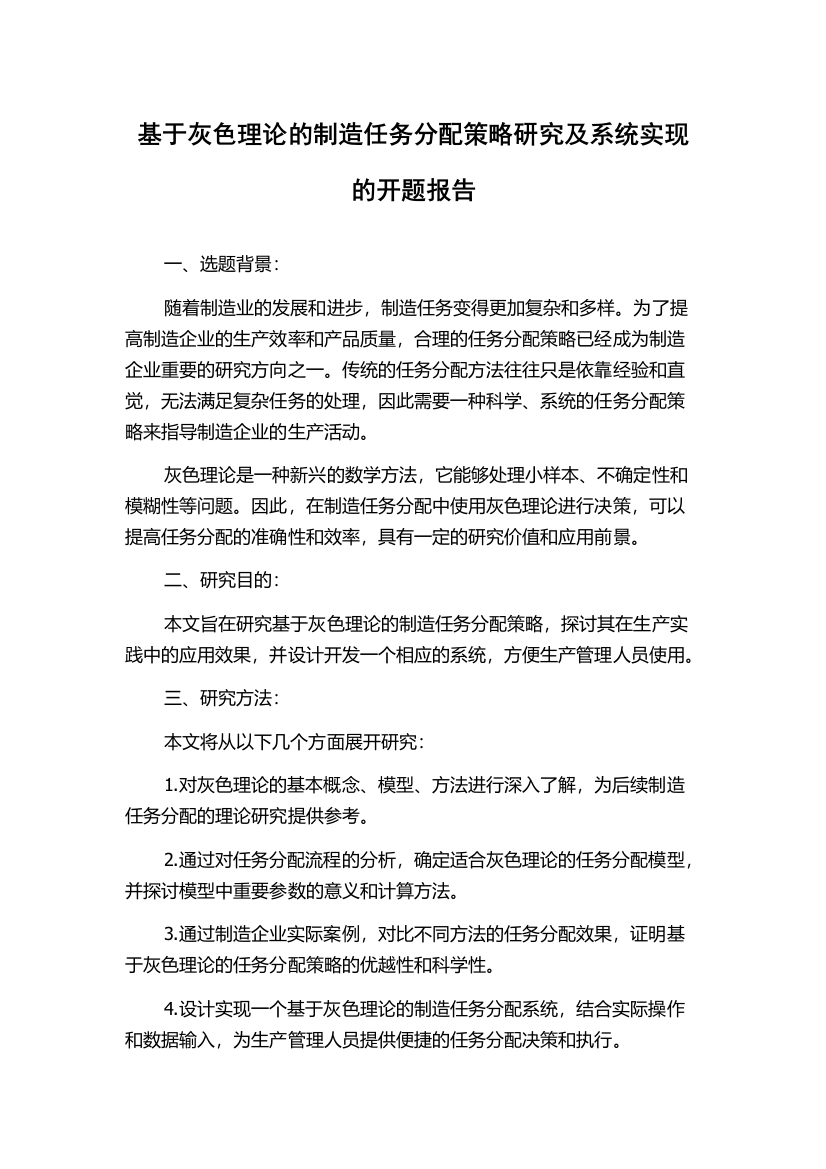 基于灰色理论的制造任务分配策略研究及系统实现的开题报告

一、选题背景：

随着制造业的发展和进步，制造任务变得更加复杂和多样。为了提高制造企业的生产效率和产品质量，合理的任务分配策略已经成为制造企业重要的研究方向之一。传统的任务分配方法往往只是依靠经验和直觉，无法满足复杂任务的处理，因此需要一种科学、系统的任务分配策略来指导制造企业的生产活动。

灰色理论是一种新兴的数学方法，它能够处理小样本、不确定性和模糊性等问题。因此，在制造任务分配中使用灰色理论进行决策，可以提高任务分配的准确性和效率，具有一定的研究价值和应用前景。

二、研究目的：

本文旨在研究基于灰色理论的制造任务分配策略，探讨其在生产实践中的应用效果，并设计开发一个相应的系统，方便生产管理人员使用。

三、研究方法：

本文将从以下几个方面展开研究：

1.对灰色理论的基本概念、模型、方法进行深入了解，为后续制造任务分配的理论研究提供参考。

2.通过对任务分配流程的分析，确定适合灰色理论的任务分配模型，并探讨模型中重要参数的意义和计算方法。

3.通过制造企业实际案例，对比不同方法的任务分配效果，证明基于灰色理论的任务分配策略的优越性和科学性。

4.设计实现一个基于灰色理论的制造任务分配系统，结合实际操作和数据输入，为生产管理人员提供便捷的任务分配决策和执行。